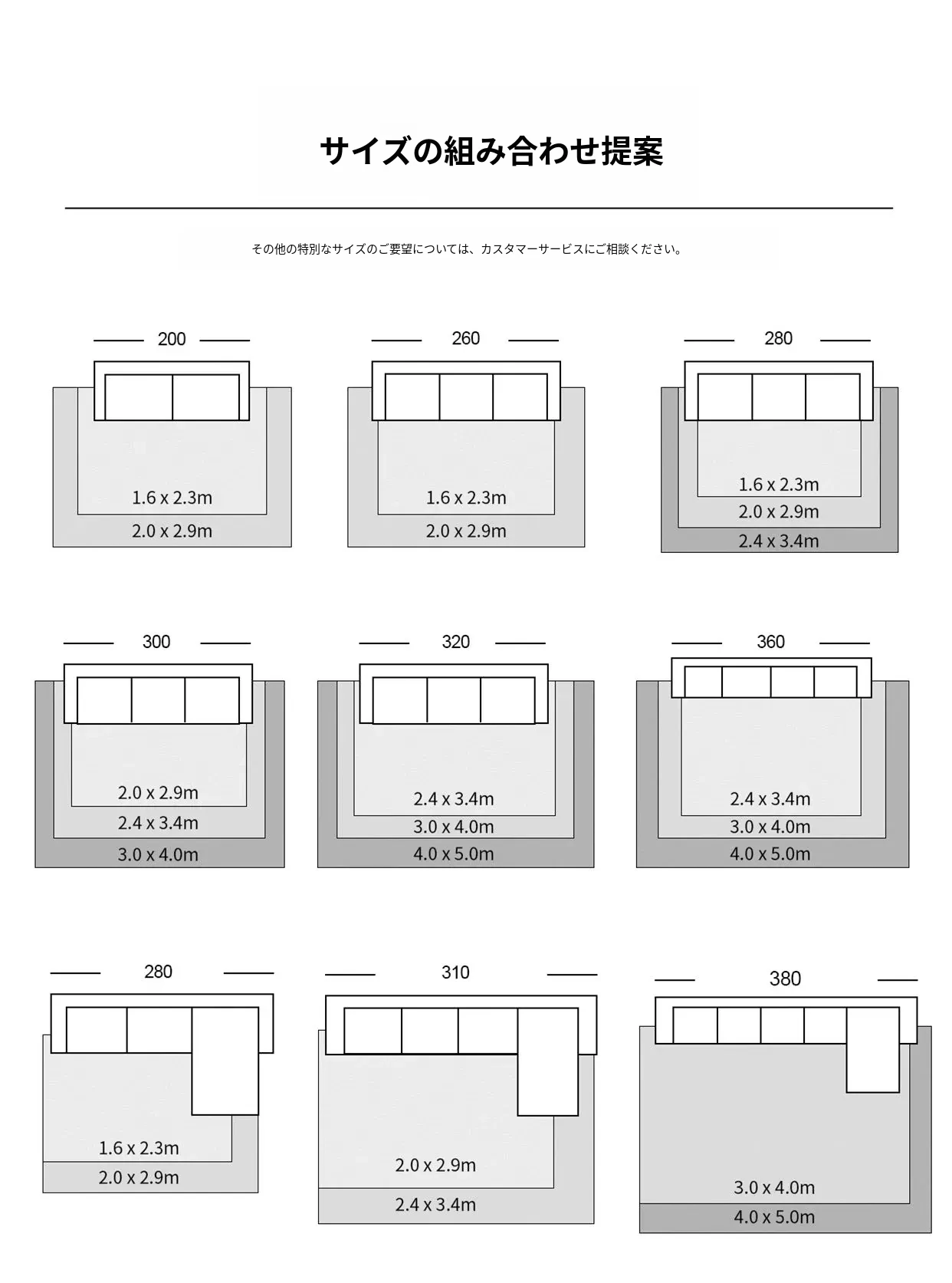 サイズの組み合わせ提案

その他の特別なサイズのご要望については、カスタマーサービスにご相談ください。

200
1.6 x 2.3m
2.0 x 2.9m

260
1.6 x 2.3m
2.0 x 2.9m

280
1.6 x 2.3m
2.0 x 2.9m
2.4 x 3.4m

300
2.0 x 2.9m
2.4 x 3.4m
3.0 x 4.0m

320
2.4 x 3.4m
3.0 x 4.0m
4.0 x 5.0m

360
2.4 x 3.4m
3.0 x 4.0m
4.0 x 5.0m

280
1.6 x 2.3m
2.0 x 2.9m

310
2.0 x 2.9m
2.4 x 3.4m

380
3.0 x 4.0m
4.0 x 5.0m